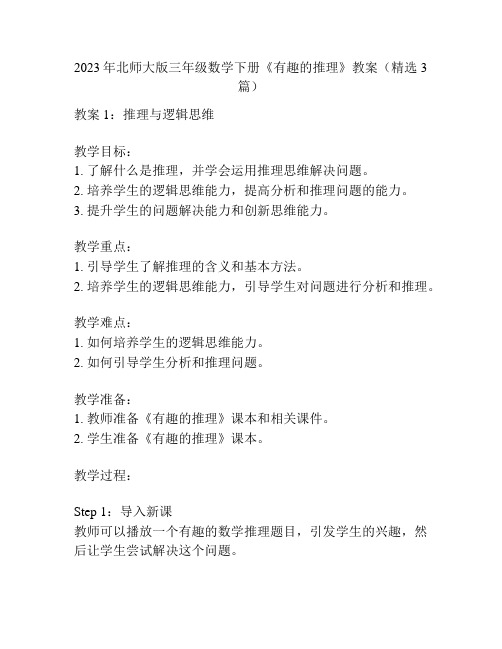 2023年北师大版三年级数学下册《有趣的推理》教案（精选3篇）

教案1：推理与逻辑思维

教学目标：
1. 了解什么是推理，并学会运用推理思维解决问题。
2. 培养学生的逻辑思维能力，提高分析和推理问题的能力。
3. 提升学生的问题解决能力和创新思维能力。

教学重点：
1. 引导学生了解推理的含义和基本方法。
2. 培养学生的逻辑思维能力，引导学生对问题进行分析和推理。

教学难点：
1. 如何培养学生的逻辑思维能力。
2. 如何引导学生分析和推理问题。

教学准备：
1. 教师准备《有趣的推理》课本和相关课件。
2. 学生准备《有趣的推理》课本。

教学过程：

Step 1：导入新课
教师可以播放一个有趣的数学推理题目，引发学生的兴趣，然后让学生尝试解决这个问题。